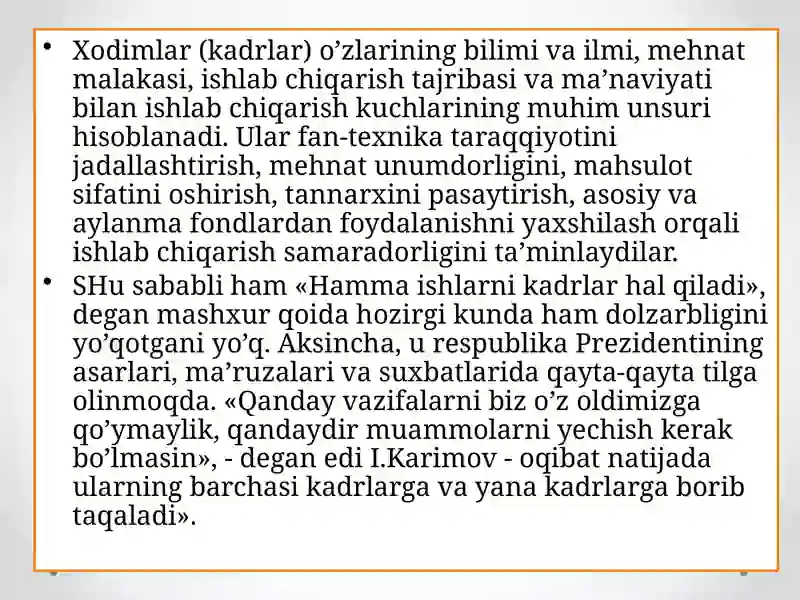 • Xodimlar (kadrlar) o’zlarining bilimi va ilmi, mehnat malakasi, ishlab chiqarish tajribasi va ma’naviyati bilan ishlab chiqarish kuchlarining muhim unsuri hisoblanadi. Ular fan-texnika taraqqiyotini jadallashtirish, mehnat unumdorligini, mahsulot sifatini oshirish, tannarxini pasaytirish, asosiy va aylanma fondlardan foydalanishni yaxshilash orqali ishlab chiqarish samaradorligini ta’minlaydilar.

• SHu sababli ham «Hamma ishlarni kadrlar hal qiladi», degan mashxur qoida hozirgi kunda ham dolzarbligini yo’qotgani yo’q. Aksincha, u respublika Prezidentining asarlari, ma’ruzalari va suxbatlarida qayta-qayta tilga olinmoqda. «Qanday vazifalarni biz o’z oldimizga qo’ymaylik, qandaydir muammolarni yechish kerak bo’lmasin», - degan edi I.Karimov - oqibat natijada ularning barchasi kadrlarga va yana kadrlarga borib taqaladi».